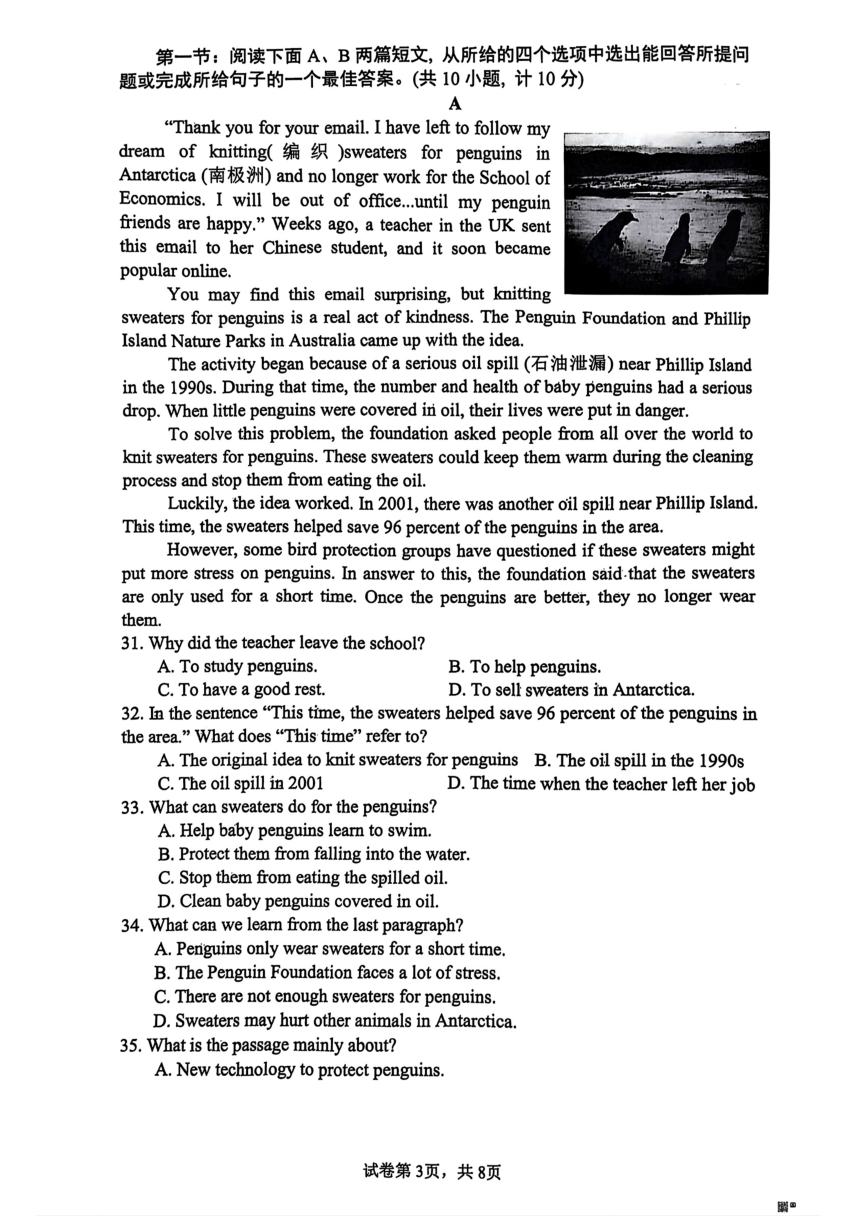 第一节：阅读下面 A、B 两篇短文，从所给的四个选项中选出能回答所提问题或完成所给句子的一个最佳答案。(共 10 小题，计 10 分)

A

"Thank you for your email. I have left to follow my dream of knitting( 编 织 )sweaters for penguins in Antarctica (南极洲) and no longer work for the School of Economics. I will be out of office...until my penguin friends are happy." Weeks ago, a teacher in the UK sent this email to her Chinese student, and it soon became popular online.

You may find this email surprising, but knitting sweaters for penguins is a real act of kindness. The Penguin Foundation and Phillip Island Nature Parks in Australia came up with the idea.

The activity began because of a serious oil spill (石油泄漏) near Phillip Island in the 1990s. During that time, the number and health of baby penguins had a serious drop. When little penguins were covered in oil, their lives were put in danger.

To solve this problem, the foundation asked people from all over the world to knit sweaters for penguins. These sweaters could keep them warm during the cleaning process and stop them from eating the oil.

Luckily, the idea worked. In 2001, there was another oil spill near Phillip Island. This time, the sweaters helped save 96 percent of the penguins in the area.

However, some bird protection groups have questioned if these sweaters might put more stress on penguins. In answer to this, the foundation said that the sweaters are only used for a short time. Once the penguins are better, they no longer wear them.

31. Why did the teacher leave the school?
A. To study penguins.
B. To help penguins.
C. To have a good rest.
D. To sell sweaters in Antarctica.

32. In the sentence "This time, the sweaters helped save 96 percent of the penguins in the area." What does "This time" refer to?
A. The original idea to knit sweaters for penguins
B. The oil spill in the 1990s
C. The oil spill in 2001
D. The time when the teacher left her job

33. What can sweaters do for the penguins?
A. Help baby penguins learn to swim.
B. Protect them from falling into the water.
C. Stop them from eating the spilled oil.
D. Clean baby penguins covered in oil.

34. What can we learn from the last paragraph?
A. Penguins only wear sweaters for a short time.
B. The Penguin Foundation faces a lot of stress.
C. There are not enough sweaters for penguins.
D. Sweaters may hurt other animals in Antarctica.

35. What is the passage mainly about?
A. New technology to protect penguins.

试卷第3页，共8页